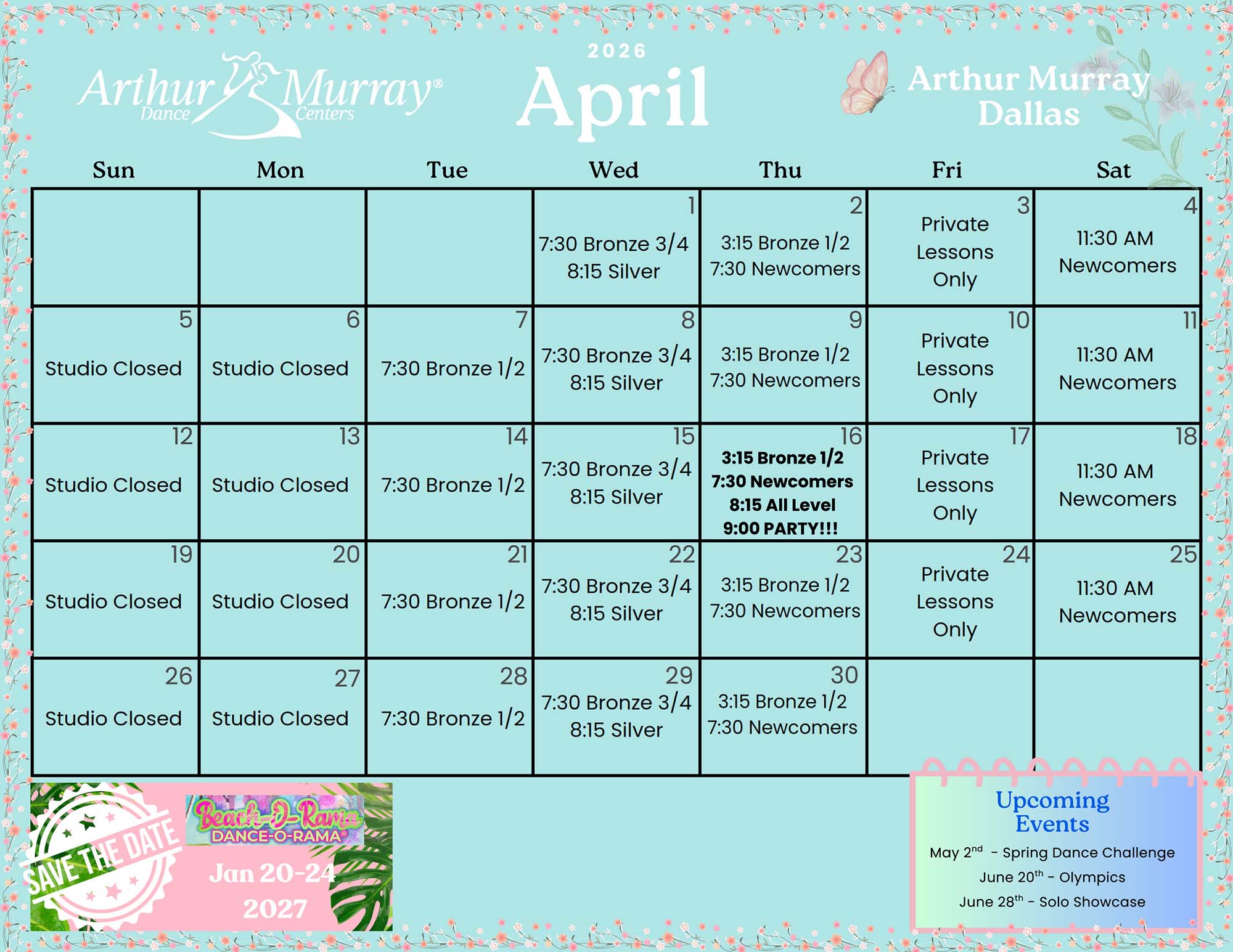 Arthur Murray® Dance Centers

2026
April

Arthur Murray Dallas

| Sun | Mon | Tue | Wed | Thu | Fri | Sat |
|---|---|---|---|---|---|---|
| | | | 1 7:30 Bronze 3/4 8:15 Silver | 2 3:15 Bronze 1/2 7:30 Newcomers | 3 Private Lessons Only | 4 11:30 AM Newcomers |
| 5 Studio Closed | 6 Studio Closed | 7 7:30 Bronze 1/2 | 8 7:30 Bronze 3/4 8:15 Silver | 9 3:15 Bronze 1/2 7:30 Newcomers | 10 Private Lessons Only | 11 11:30 AM Newcomers |
| 12 Studio Closed | 13 Studio Closed | 14 7:30 Bronze 1/2 | 15 7:30 Bronze 3/4 8:15 Silver | 16 3:15 Bronze 1/2 7:30 Newcomers 8:15 All Level 9:00 PARTY!!! | 17 Private Lessons Only | 18 11:30 AM Newcomers |
| 19 Studio Closed | 20 Studio Closed | 21 7:30 Bronze 1/2 | 22 7:30 Bronze 3/4 8:15 Silver | 23 3:15 Bronze 1/2 7:30 Newcomers | 24 Private Lessons Only | 25 11:30 AM Newcomers |
| 26 Studio Closed | 27 Studio Closed | 28 7:30 Bronze 1/2 | 29 7:30 Bronze 3/4 8:15 Silver | 30 3:15 Bronze 1/2 7:30 Newcomers | | |

SAVE THE DATE
Beach-O-Rama
DANCE-O-RAMA®
Jan 20-24
2027

Upcoming Events
May 2$^{nd}$ - Spring Dance Challenge
June 20$^{th}$ - Olympics
June 28$^{th}$ - Solo Showcase